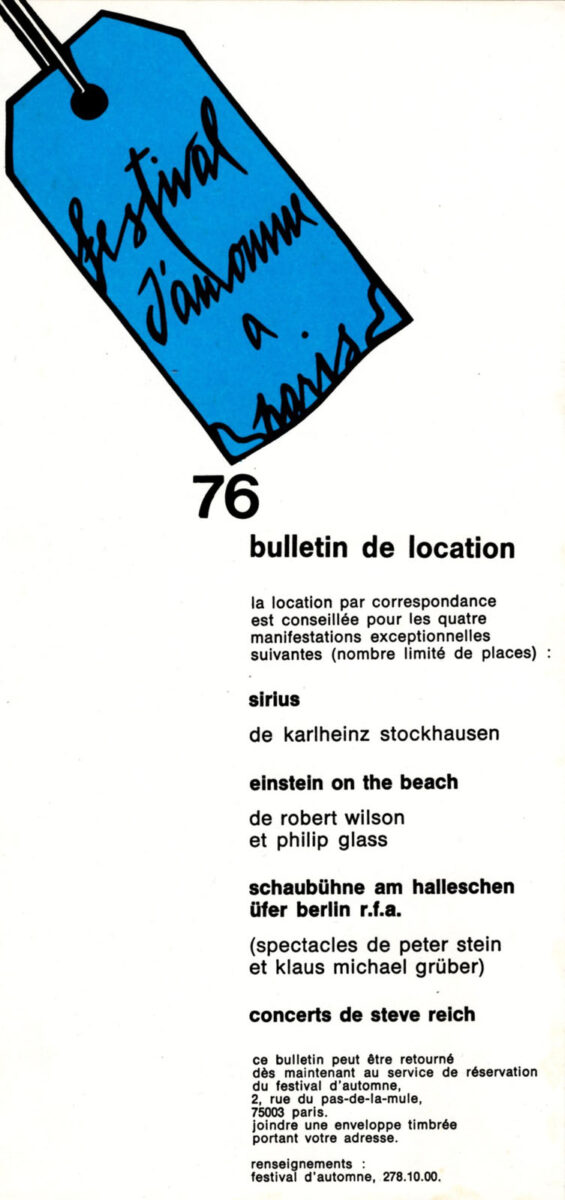 festival d'automne a paris

76

bulletin de location

la location par correspondance est conseillée pour les quatre manifestations exceptionnelles suivantes (nombre limité de places) :

sirius

de karlheinz stockhausen

einstein on the beach

de robert wilson
et philip glass

schaubühne am halleschen üfer berlin r.f.a.

(spectacles de peter stein et klaus michael grüber)

concerts de steve reich

ce bulletin peut être retourné dès maintenant au service de réservation du festival d'automne,
2, rue du pas-de-la-mule,
75003 paris.
joindre une enveloppe timbrée portant votre adresse.

renseignements :
festival d'automne, 278.10.00.